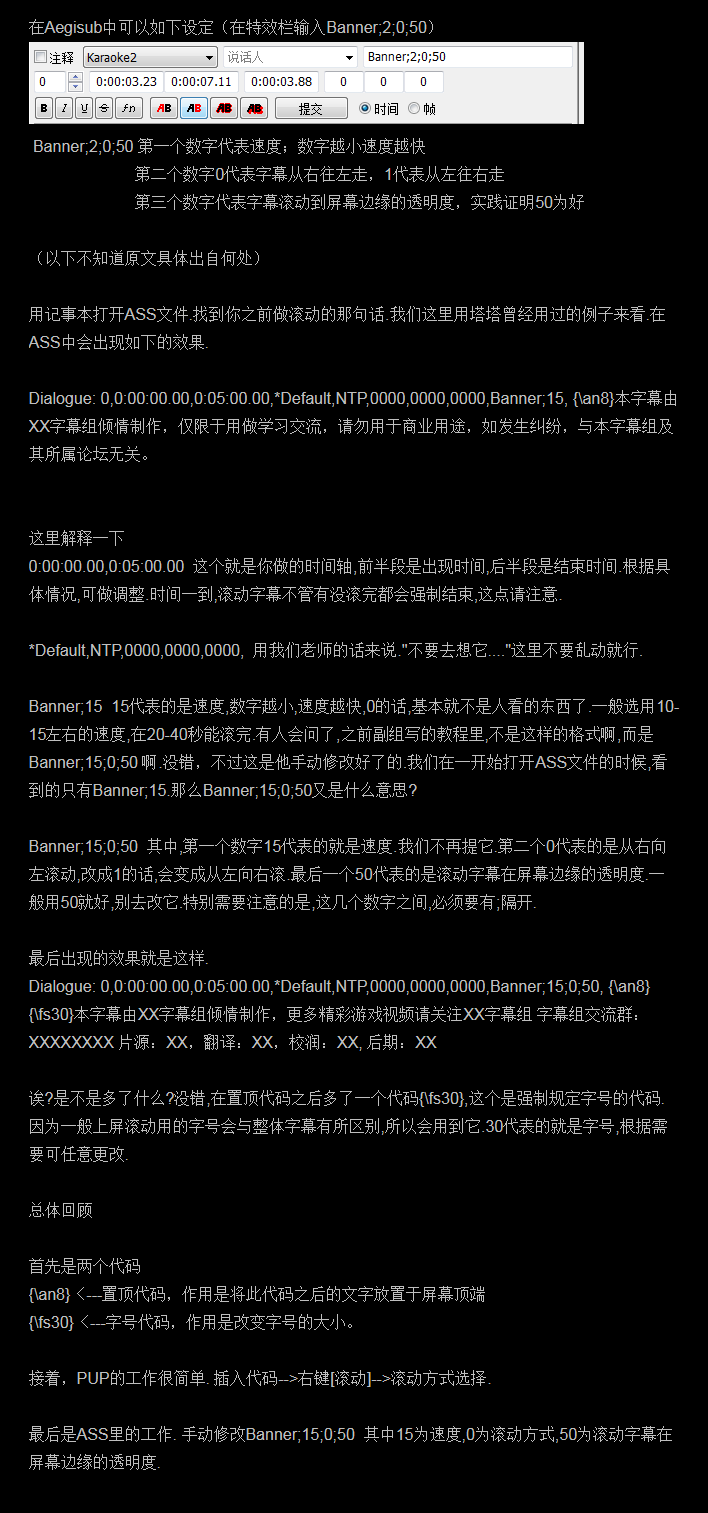 在Aegisub中可以如下设定（在特效栏输入Banner;2;0;50）

注释 Karaoke2 说话人 Banner;2;0;50
0 0:00:03.23 0:00:07.11 0:00:03.88 0 0 0
B I U S fn AB AB AB AB 提交 时间 帧

Banner;2;0;50 第一个数字代表速度；数字越小速度越快
第二个数字0代表字幕从右往左走，1代表从左往右走
第三个数字代表字幕滚动到屏幕边缘的透明度，实践证明50为好

（以下不知道原文具体出自何处）

用记事本打开ASS文件.找到你之前做滚动的那句话.我们这里用塔塔曾经用过的例子来看.在ASS中会出现如下的效果.

Dialogue: 0,0:00:00.00,0:05:00.00,*Default,NTP,0000,0000,0000,Banner;15, {\an8}本字幕由XX字幕组倾情制作，仅限于用做学习交流，请勿用于商业用途，如发生纠纷，与本字幕组及其所属论坛无关。

这里解释一下
0:00:00.00,0:05:00.00 这个就是你做的时间轴,前半段是出现时间,后半段是结束时间.根据具体情况,可做调整.时间一到,滚动字幕不管有没滚完都会强制结束,这点请注意.

*Default,NTP,0000,0000,0000, 用我们老师的话来说."不要去想它...."这里不要乱动就行.

Banner;15 15代表的是速度,数字越小,速度越快,0的话,基本就不是人看的东西了.一般选用10-15左右的速度,在20-40秒能滚完.有人会问了,之前副组写的教程里,不是这样的格式啊,而是Banner;15;0;50 啊.没错，不过这是他手动修改好了的.我们在一开始打开ASS文件的时候,看到的只有Banner;15.那么Banner;15;0;50又是什么意思?

Banner;15;0;50 其中,第一个数字15代表的就是速度.我们不再提它.第二个0代表的是从右向左滚动,改成1的话,会变成从左向右滚.最后一个50代表的是滚动字幕在屏幕边缘的透明度.一般用50就好,别去改它.特别需要注意的是,这几个数字之间,必须要有;隔开.

最后出现的效果就是这样.
Dialogue: 0,0:00:00.00,0:05:00.00,*Default,NTP,0000,0000,0000,Banner;15;0;50, {\an8}{\fs30}本字幕由XX字幕组倾情制作，更多精彩游戏视频请关注XX字幕组.字幕组交流群：XXXXXXXX 片源：XX，翻译：XX，校润：XX, 后期：XX

诶?是不是多了什么?没错,在置顶代码之后多了一个代码{\fs30},这个是强制规定字号的代码.因为一般上屏滚动用的字号会与整体字幕有所区别,所以会用到它.30代表的就是字号,根据需要可任意更改.

总体回顾

首先是两个代码
{\an8} <---置顶代码，作用是将此代码之后的文字放置于屏幕顶端
{\fs30} <---字号代码，作用是改变字号的大小。

接着，PUP的工作很简单. 插入代码-->右键[滚动]-->滚动方式选择.

最后是ASS里的工作. 手动修改Banner;15;0;50 其中15为速度,0为滚动方式,50为滚动字幕在屏幕边缘的透明度.